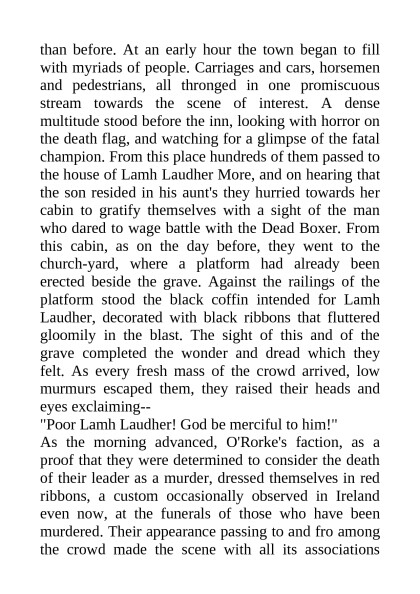 than before. At an early hour the town began to fill with myriads of people. Carriages and cars, horsemen and pedestrians, all thronged in one promiscuous stream towards the scene of interest. A dense multitude stood before the inn, looking with horror on the death flag, and watching for a glimpse of the fatal champion. From this place hundreds of them passed to the house of Lamh Laudher More, and on hearing that the son resided in his aunt's they hurried towards her cabin to gratify themselves with a sight of the man who dared to wage battle with the Dead Boxer. From this cabin, as on the day before, they went to the church-yard, where a platform had already been erected beside the grave. Against the railings of the platform stood the black coffin intended for Lamh Laudher, decorated with black ribbons that fluttered gloomily in the blast. The sight of this and of the grave completed the wonder and dread which they felt. As every fresh mass of the crowd arrived, low murmurs escaped them, they raised their heads and eyes exclaiming--

"Poor Lamh Laudher! God be merciful to him!"

As the morning advanced, O'Rorke's faction, as a proof that they were determined to consider the death of their leader as a murder, dressed themselves in red ribbons, a custom occasionally observed in Ireland even now, at the funerals of those who have been murdered. Their appearance passing to and fro among the crowd made the scene with all its associations